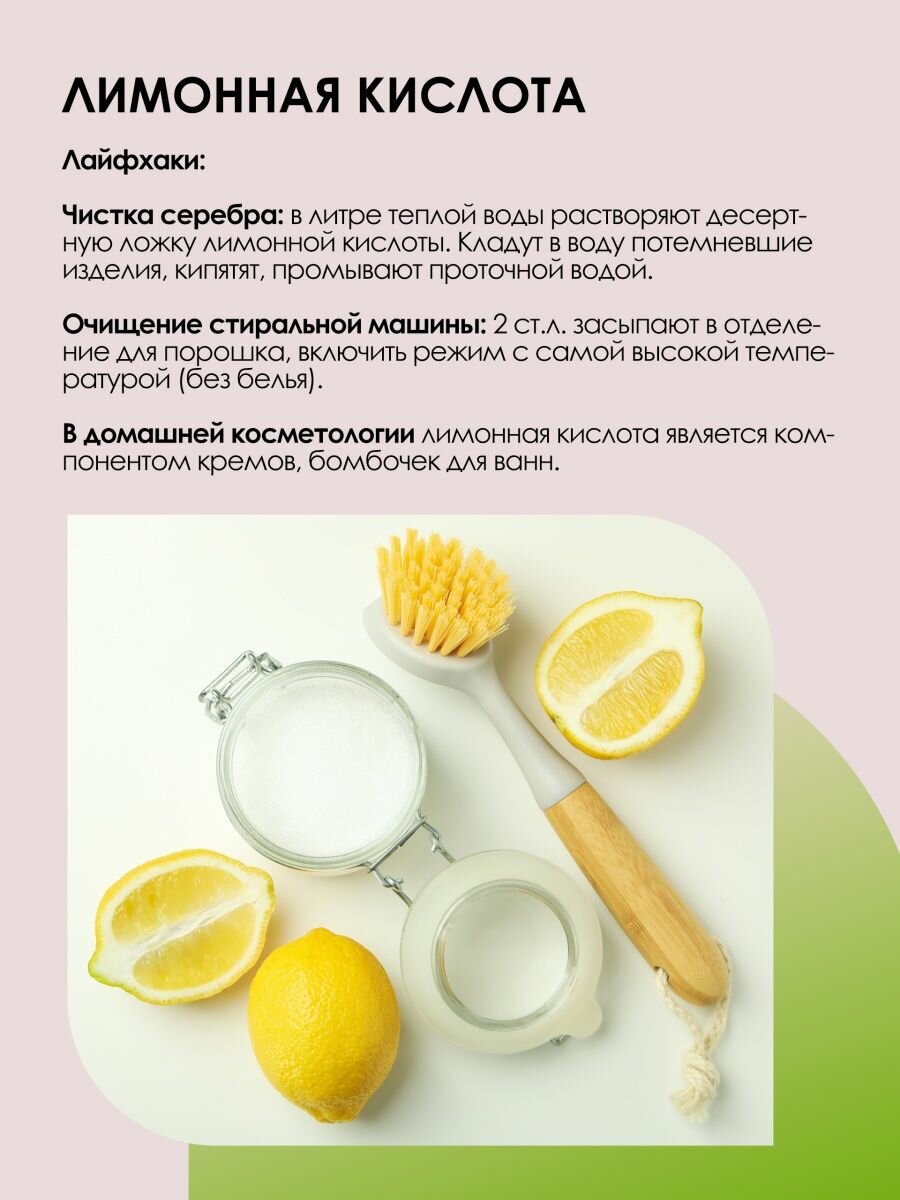 ЛИМОННАЯ КИСЛОТА

Лайфхаки:

Чистка серебра: в литре теплой воды растворяют десертную ложку лимонной кислоты. Кладут в воду потемневшие изделия, кипятят, промывают проточной водой.

Очищение стиральной машины: 2 ст.л. засыпают в отделение для порошка, включить режим с самой высокой температурой (без белья).

В домашней косметологии лимонная кислота является компонентом кремов, бомбочек для ванн.